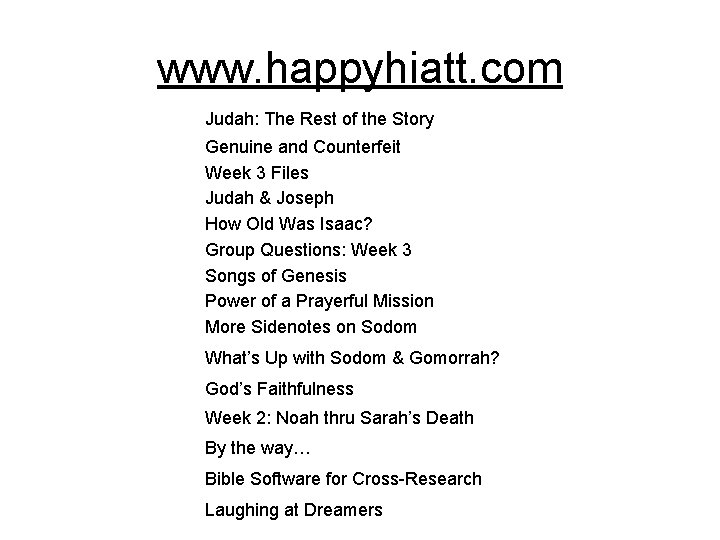 www.happyhiatt.com

Judah: The Rest of the Story
Genuine and Counterfeit
Week 3 Files
Judah & Joseph
How Old Was Isaac?
Group Questions: Week 3
Songs of Genesis
Power of a Prayerful Mission
More Sidenotes on Sodom
What's Up with Sodom & Gomorrah?
God's Faithfulness
Week 2: Noah thru Sarah's Death
By the way…
Bible Software for Cross-Research
Laughing at Dreamers